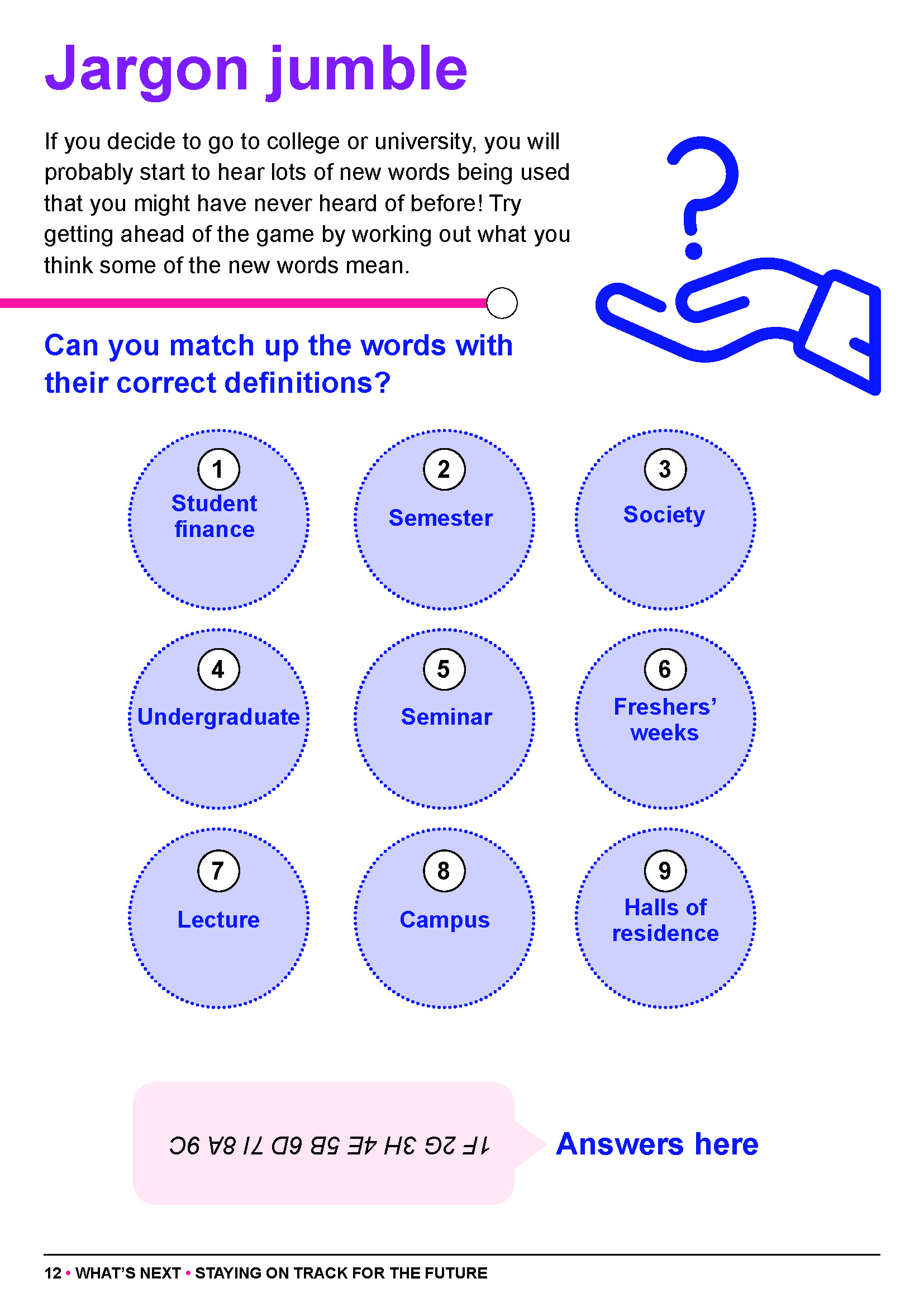 Jargon jumble

If you decide to go to college or university, you will probably start to hear lots of new words being used that you might have never heard of before! Try getting ahead of the game by working out what you think some of the new words mean.

Can you match up the words with their correct definitions?

1 Student finance

2 Semester

3 Society

4 Undergraduate

5 Seminar

6 Freshers' weeks

7 Lecture

8 Campus

9 Halls of residence

1F 2G 3H 4E 5B 6D 7I 8A 9C

Answers here

12 • WHAT'S NEXT • STAYING ON TRACK FOR THE FUTURE